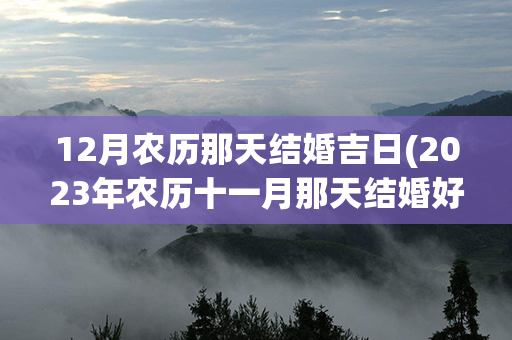 12月农历那天结婚吉日(2023年农历十一月那天结婚好